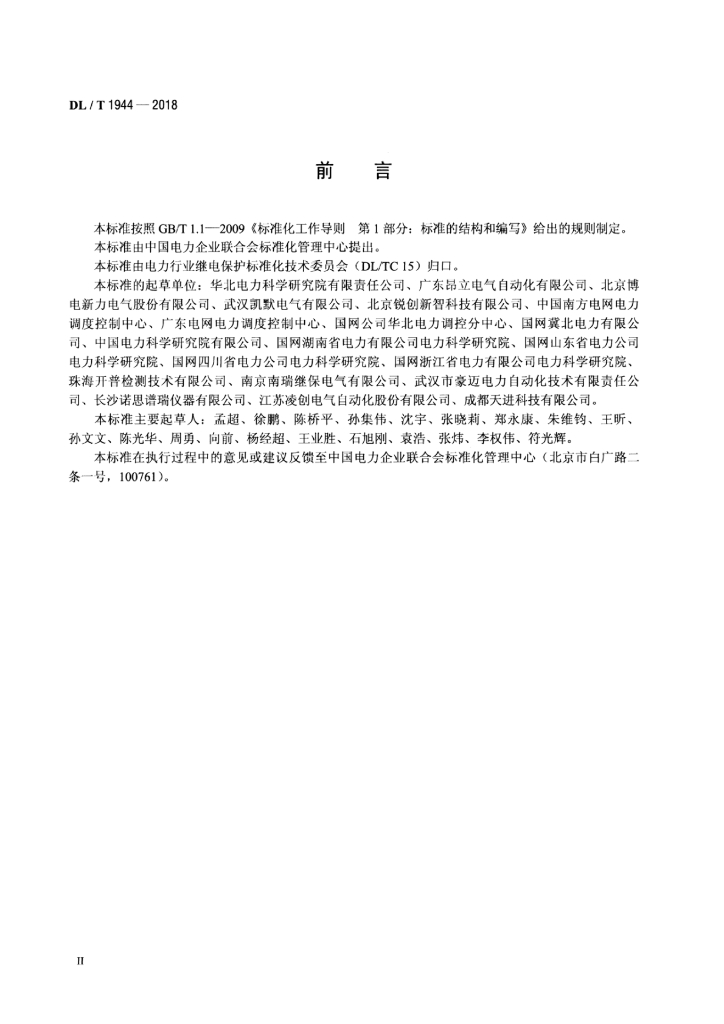 DL / T 1944 — 2018

前　言

本标准按照 GB/T 1.1—2009《标准化工作导则　第 1 部分：标准的结构和编写》给出的规则制定。

本标准由中国电力企业联合会标准化管理中心提出。

本标准由电力行业继电保护标准化技术委员会（DL/TC 15）归口。

本标准的起草单位：华北电力科学研究院有限责任公司、广东昂立电气自动化有限公司、北京博电新力电气股份有限公司、武汉凯默电气有限公司、北京锐创新智科技有限公司、中国南方电网电力调度控制中心、广东电网电力调度控制中心、国网公司华北电力调控分中心、国网冀北电力有限公司、中国电力科学研究院有限公司、国网湖南省电力有限公司电力科学研究院、国网山东省电力公司电力科学研究院、国网四川省电力公司电力科学研究院、国网浙江省电力有限公司电力科学研究院、珠海开普检测技术有限公司、南京南瑞继保电气有限公司、武汉市豪迈电力自动化技术有限责任公司、长沙诺思谱瑞仪器有限公司、江苏凌创电气自动化股份有限公司、成都天进科技有限公司。

本标准主要起草人：孟超、徐鹏、陈桥平、孙集伟、沈宇、张晓莉、郑永康、朱维钧、王昕、孙文文、陈光华、周勇、向前、杨经超、王业胜、石旭刚、袁浩、张炜、李权伟、符光辉。

本标准在执行过程中的意见或建议反馈至中国电力企业联合会标准化管理中心（北京市白广路二条一号，100761）。

II